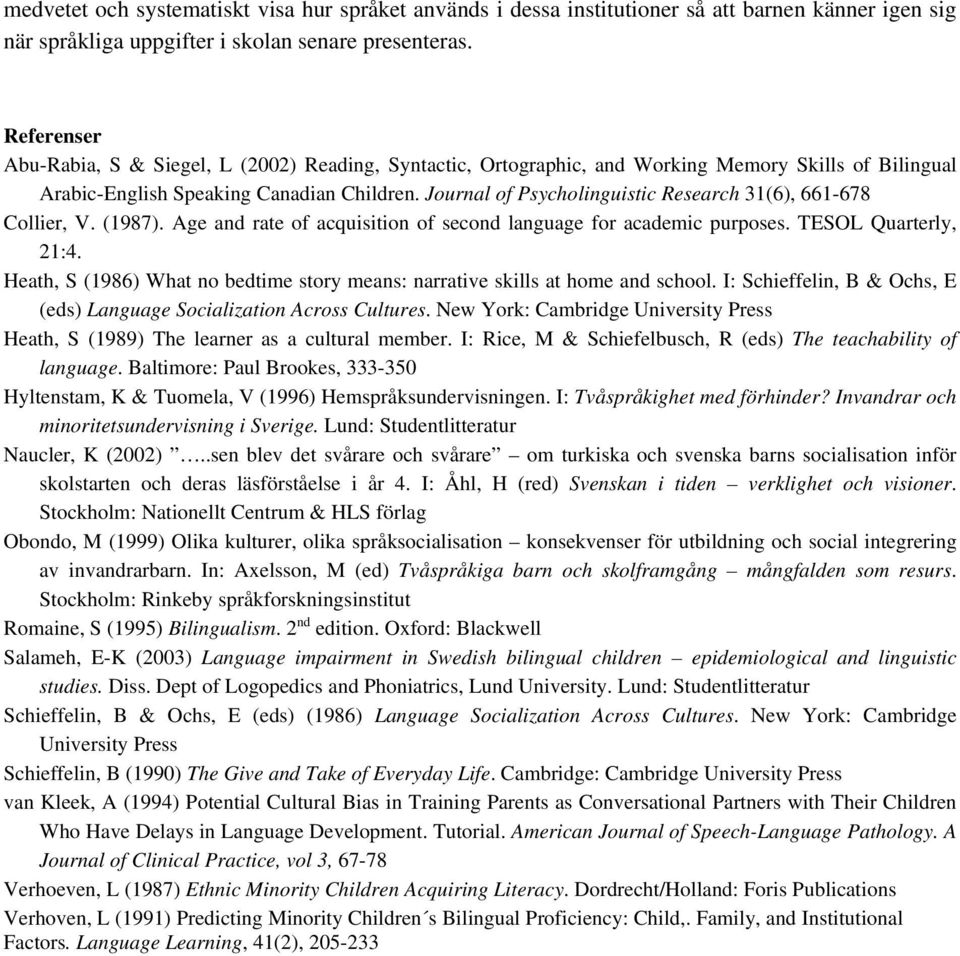 medvetet och systematiskt visa hur språket används i dessa institutioner så att barnen känner igen sig när språkliga uppgifter i skolan senare presenteras.

Referenser
Abu-Rabia, S & Siegel, L (2002) Reading, Syntactic, Ortographic, and Working Memory Skills of Bilingual Arabic-English Speaking Canadian Children. Journal of Psycholinguistic Research 31(6), 661-678
Collier, V. (1987). Age and rate of acquisition of second language for academic purposes. TESOL Quarterly, 21:4.
Heath, S (1986) What no bedtime story means: narrative skills at home and school. I: Schieffelin, B & Ochs, E (eds) Language Socialization Across Cultures. New York: Cambridge University Press
Heath, S (1989) The learner as a cultural member. I: Rice, M & Schiefelbusch, R (eds) The teachability of language. Baltimore: Paul Brookes, 333-350
Hyltenstam, K & Tuomela, V (1996) Hemspråksundervisningen. I: Tvåspråkighet med förhinder? Invandrar och minoritetsundervisning i Sverige. Lund: Studentlitteratur
Naucler, K (2002) ”…..sen blev det svårare och svårare” – om turkiska och svenska barns socialisation inför skolstarten och deras läsförståelse i år 4. I: Åhl, H (red) Svenskan i tiden – verklighet och visioner. Stockholm: Nationellt Centrum & HLS förlag
Obondo, M (1999) Olika kulturer, olika språksocialisation – konsekvenser för utbildning och social integrering av invandrarbarn. In: Axelsson, M (ed) Tvåspråkiga barn och skolframgång – mångfalden som resurs. Stockholm: Rinkeby språkforskningsinstitut
Romaine, S (1995) Bilingualism. $2^{nd}$ edition. Oxford: Blackwell
Salameh, E-K (2003) Language impairment in Swedish bilingual children – epidemiological and linguistic studies. Diss. Dept of Logopedics and Phoniatrics, Lund University. Lund: Studentlitteratur
Schieffelin, B & Ochs, E (eds) (1986) Language Socialization Across Cultures. New York: Cambridge University Press
Schieffelin, B (1990) The Give and Take of Everyday Life. Cambridge: Cambridge University Press
van Kleek, A (1994) Potential Cultural Bias in Training Parents as Conversational Partners with Their Children Who Have Delays in Language Development. Tutorial. American Journal of Speech-Language Pathology. A Journal of Clinical Practice, vol 3, 67-78
Verhoeven, L (1987) Ethnic Minority Children Acquiring Literacy. Dordrecht/Holland: Foris Publications
Verhoven, L (1991) Predicting Minority Children´s Bilingual Proficiency: Child,. Family, and Institutional Factors. Language Learning, 41(2), 205-233